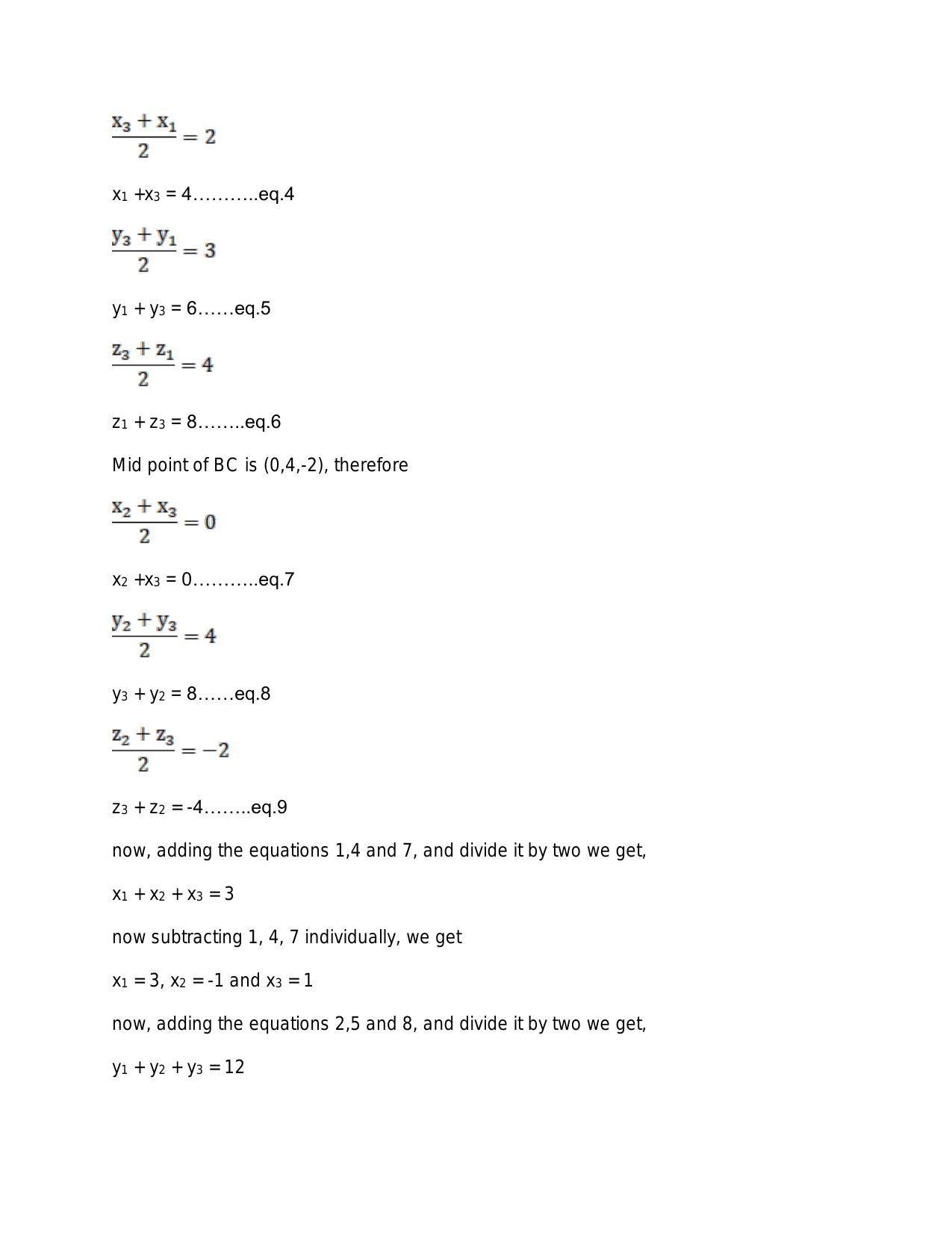 $\frac{x_3 + x_1}{2} = 2$

$x_1 + x_3 = 4$………..eq.4

$\frac{y_3 + y_1}{2} = 3$

$y_1 + y_3 = 6$……eq.5

$\frac{z_3 + z_1}{2} = 4$

$z_1 + z_3 = 8$……..eq.6

Mid point of BC is (0,4,-2), therefore

$\frac{x_2 + x_3}{2} = 0$

$x_2 + x_3 = 0$………..eq.7

$\frac{y_2 + y_3}{2} = 4$

$y_3 + y_2 = 8$……eq.8

$\frac{z_2 + z_3}{2} = -2$

$z_3 + z_2 = -4$……..eq.9

now, adding the equations 1,4 and 7, and divide it by two we get,

$x_1 + x_2 + x_3 = 3$

now subtracting 1, 4, 7 individually, we get

$x_1 = 3$, $x_2 = -1$ and $x_3 = 1$

now, adding the equations 2,5 and 8, and divide it by two we get,

$y_1 + y_2 + y_3 = 12$